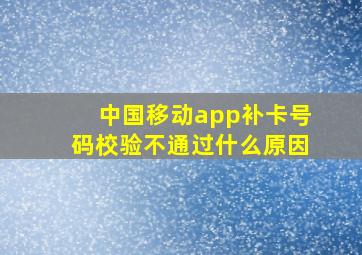 中国移动app补卡号码校验不通过什么原因